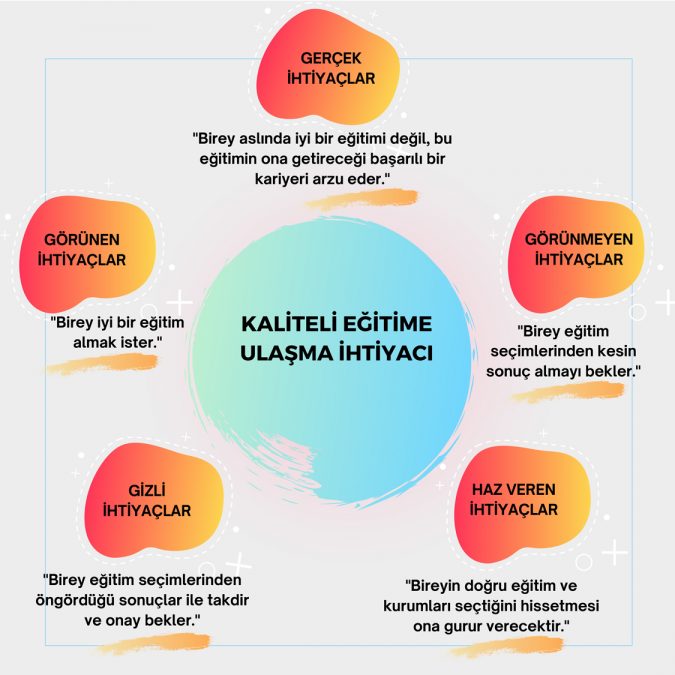 GERÇEK İHTİYAÇLAR

"Birey aslında iyi bir eğitimi değil, bu eğitimin ona getireceği başarılı bir kariyeri arzu eder."

GÖRÜNEN İHTİYAÇLAR

"Birey iyi bir eğitim almak ister."

KALİTELİ EĞİTİME ULAŞMA İHTİYACI

GÖRÜNMEYEN İHTİYAÇLAR

"Birey eğitim seçimlerinden kesin sonuç almayı bekler."

GİZLİ İHTİYAÇLAR

"Birey eğitim seçimlerinden öngördüğü sonuçlar ile takdir ve onay bekler."

HAZ VEREN İHTİYAÇLAR

"Bireyin doğru eğitim ve kurumları seçtiğini hissetmesi ona gurur verecektir."